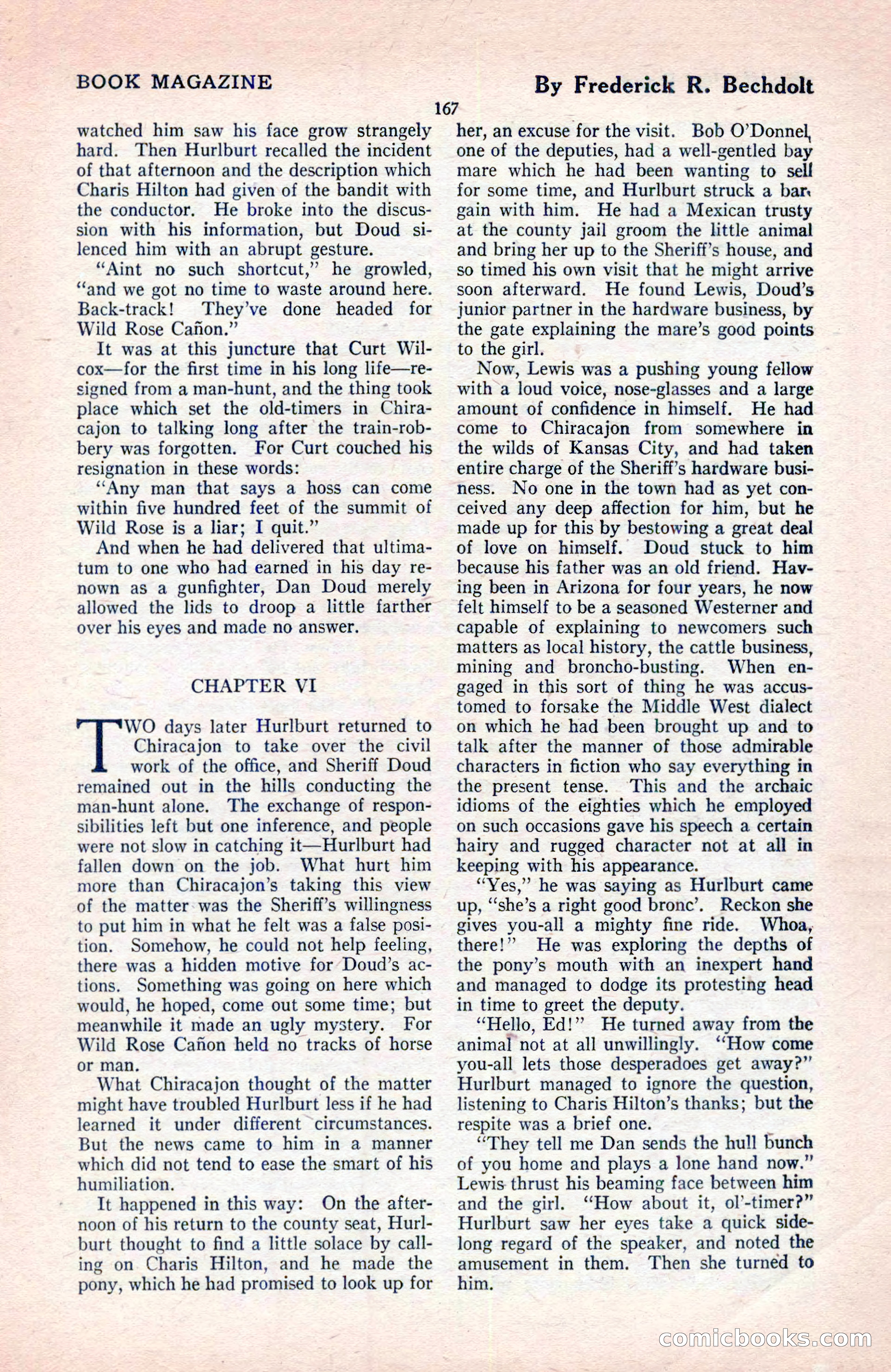 BOOK MAGAZINE

By Frederick R. Bechdolt

167

watched him saw his face grow strangely hard. Then Hurlburt recalled the incident of that afternoon and the description which Charis Hilton had given of the bandit with the conductor. He broke into the discussion with his information, but Doud silenced him with an abrupt gesture.

"Aint no such shortcut," he growled, "and we got no time to waste around here. Back-track! They've done headed for Wild Rose Cañon."

It was at this juncture that Curt Wilcox—for the first time in his long life—resigned from a man-hunt, and the thing took place which set the old-timers in Chiracajon to talking long after the train-robbery was forgotten. For Curt couched his resignation in these words:

"Any man that says a hoss can come within five hundred feet of the summit of Wild Rose is a liar; I quit."

And when he had delivered that ultimatum to one who had earned in his day renown as a gunfighter, Dan Doud merely allowed the lids to droop a little farther over his eyes and made no answer.

CHAPTER VI

TWO days later Hurlburt returned to Chiracajon to take over the civil work of the office, and Sheriff Doud remained out in the hills conducting the man-hunt alone. The exchange of responsibilities left but one inference, and people were not slow in catching it—Hurlburt had fallen down on the job. What hurt him more than Chiracajon's taking this view of the matter was the Sheriff's willingness to put him in what he felt was a false position. Somehow, he could not help feeling, there was a hidden motive for Doud's actions. Something was going on here which would, he hoped, come out some time; but meanwhile it made an ugly mystery. For Wild Rose Cañon held no tracks of horse or man.

What Chiracajon thought of the matter might have troubled Hurlburt less if he had learned it under different circumstances. But the news came to him in a manner which did not tend to ease the smart of his humiliation.

It happened in this way: On the afternoon of his return to the county seat, Hurlburt thought to find a little solace by calling on Charis Hilton, and he made the pony, which he had promised to look up for her, an excuse for the visit. Bob O'Donnel, one of the deputies, had a well-gentled bay mare which he had been wanting to sell for some time, and Hurlburt struck a bargain with him. He had a Mexican trusty at the county jail groom the little animal and bring her up to the Sheriff's house, and so timed his own visit that he might arrive soon afterward. He found Lewis, Doud's junior partner in the hardware business, by the gate explaining the mare's good points to the girl.

Now, Lewis was a pushing young fellow with a loud voice, nose-glasses and a large amount of confidence in himself. He had come to Chiracajon from somewhere in the wilds of Kansas City, and had taken entire charge of the Sheriff's hardware business. No one in the town had as yet conceived any deep affection for him, but he made up for this by bestowing a great deal of love on himself. Doud stuck to him because his father was an old friend. Having been in Arizona for four years, he now felt himself to be a seasoned Westerner and capable of explaining to newcomers such matters as local history, the cattle business, mining and broncho-busting. When engaged in this sort of thing he was accustomed to forsake the Middle West dialect on which he had been brought up and to talk after the manner of those admirable characters in fiction who say everything in the present tense. This and the archaic idioms of the eighties which he employed on such occasions gave his speech a certain hairy and rugged character not at all in keeping with his appearance.

"Yes," he was saying as Hurlburt came up, "she's a right good bronc'. Reckon she gives you-all a mighty fine ride. Whoa, there!" He was exploring the depths of the pony's mouth with an inexpert hand and managed to dodge its protesting head in time to greet the deputy.

"Hello, Ed!" He turned away from the animal not at all unwillingly. "How come you-all lets those desperadoes get away?" Hurlburt managed to ignore the question, listening to Charis Hilton's thanks; but the respite was a brief one.

"They tell me Dan sends the hull bunch of you home and plays a lone hand now." Lewis thrust his beaming face between him and the girl. "How about it, ol'-timer?" Hurlburt saw her eyes take a quick sidelong regard of the speaker, and noted the amusement in them. Then she turned to him.

comicbooks.com